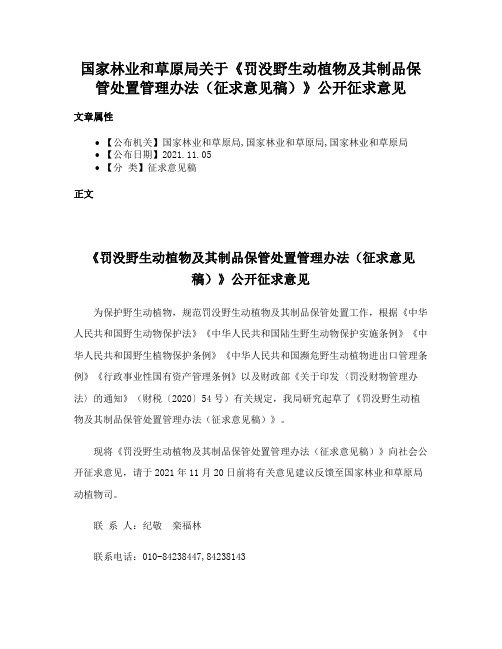 国家林业和草原局关于《罚没野生动植物及其制品保管处置管理办法（征求意见稿）》公开征求意见

文章属性

• 【公布机关】国家林业和草原局,国家林业和草原局,国家林业和草原局
• 【公布日期】2021.11.05
• 【分　类】征求意见稿

正文

《罚没野生动植物及其制品保管处置管理办法（征求意见稿）》公开征求意见

为保护野生动植物，规范罚没野生动植物及其制品保管处置工作，根据《中华人民共和国野生动物保护法》《中华人民共和国陆生野生动物保护实施条例》《中华人民共和国野生植物保护条例》《中华人民共和国濒危野生动植物进出口管理条例》《行政事业性国有资产管理条例》以及财政部《关于印发〈罚没财物管理办法〉的通知》（财税〔2020〕54号）有关规定，我局研究起草了《罚没野生动植物及其制品保管处置管理办法（征求意见稿）》。

现将《罚没野生动植物及其制品保管处置管理办法（征求意见稿）》向社会公开征求意见，请于2021年11月20日前将有关意见建议反馈至国家林业和草原局动植物司。

联 系 人：纪敬　栾福林

联系电话：010-84238447,84238143